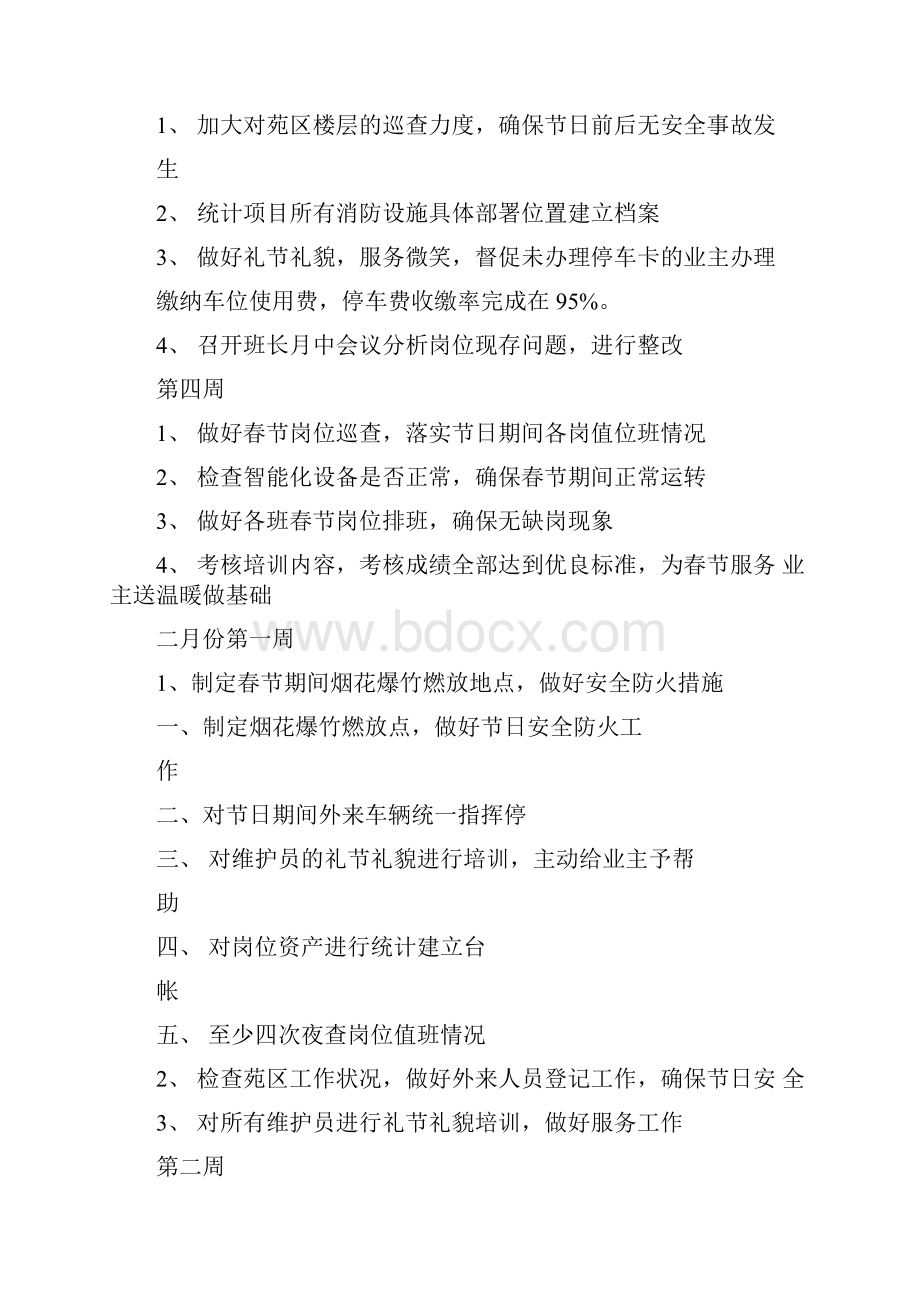 1、 加大对苑区楼层的巡查力度，确保节日前后无安全事故发生

2、 统计项目所有消防设施具体部署位置建立档案

3、 做好礼节礼貌，服务微笑，督促未办理停车卡的业主办理缴纳车位使用费，停车费收缴率完成在 95%。

4、 召开班长月中会议分析岗位现存问题，进行整改

第四周

1、 做好春节岗位巡查，落实节日期间各岗值位班情况

2、 检查智能化设备是否正常，确保春节期间正常运转

3、 做好各班春节岗位排班，确保无缺岗现象

4、 考核培训内容，考核成绩全部达到优良标准，为春节服务 业主送温暖做基础

二月份第一周

www.bdocx.com

1、制定春节期间烟花爆竹燃放地点，做好安全防火措施

一、制定烟花爆竹燃放点，做好节日安全防火工作

二、对节日期间外来车辆统一指挥停

三、 对维护员的礼节礼貌进行培训，主动给业主予帮助

四、 对岗位资产进行统计建立台帐

五、 至少四次夜查岗位值班情况

2、 检查苑区工作状况，做好外来人员登记工作，确保节日安 全

3、 对所有维护员进行礼节礼貌培训，做好服务工作

第二周